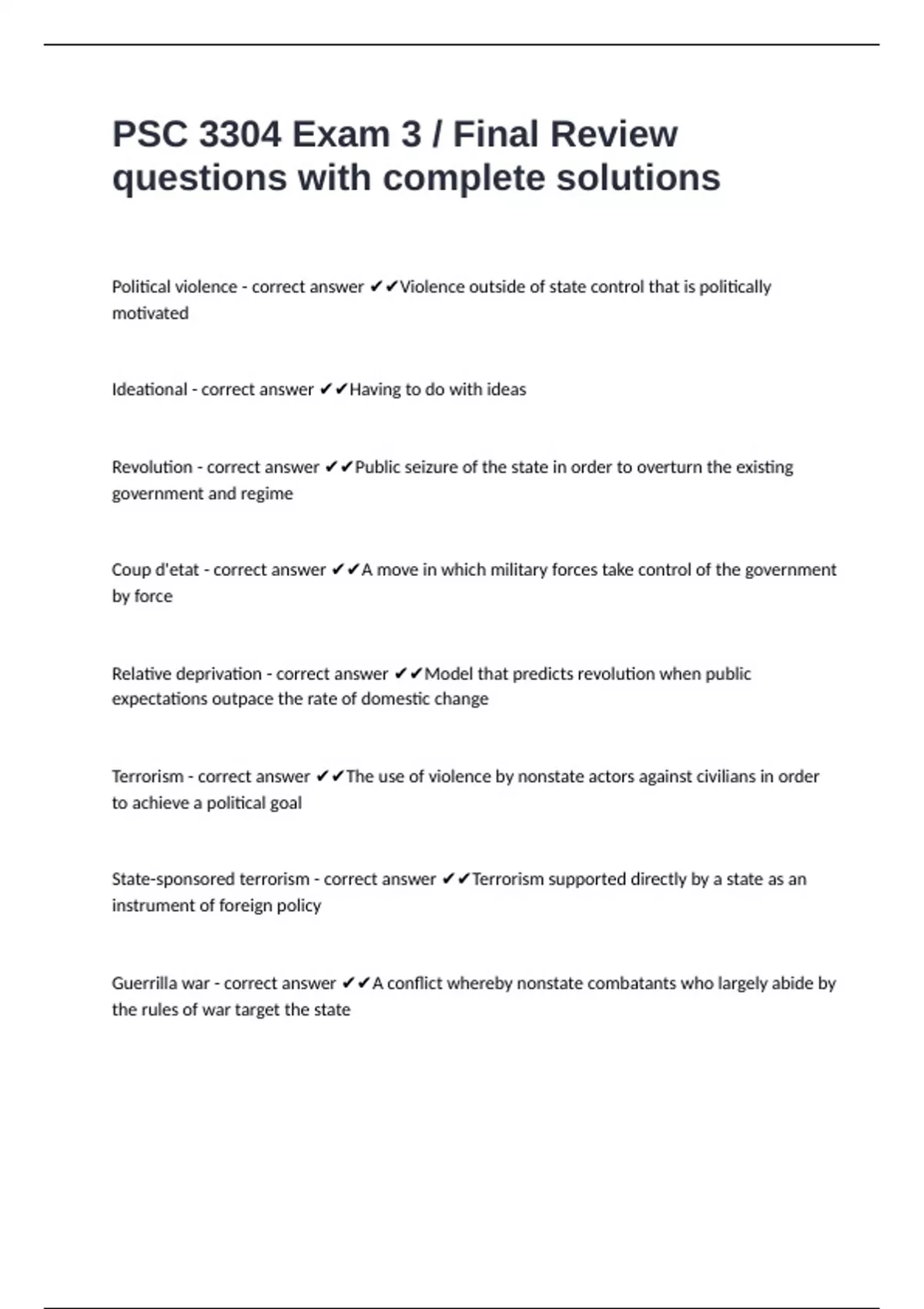 PSC 3304 Exam 3 / Final Review questions with complete solutions

Political violence - correct answer ✔✔Violence outside of state control that is politically motivated

Ideational - correct answer ✔✔Having to do with ideas

Revolution - correct answer ✔✔Public seizure of the state in order to overturn the existing government and regime

Coup d'etat - correct answer ✔✔A move in which military forces take control of the government by force

Relative deprivation - correct answer ✔✔Model that predicts revolution when public expectations outpace the rate of domestic change

Terrorism - correct answer ✔✔The use of violence by nonstate actors against civilians in order to achieve a political goal

State-sponsored terrorism - correct answer ✔✔Terrorism supported directly by a state as an instrument of foreign policy

Guerrilla war - correct answer ✔✔A conflict whereby nonstate combatants who largely abide by the rules of war target the state